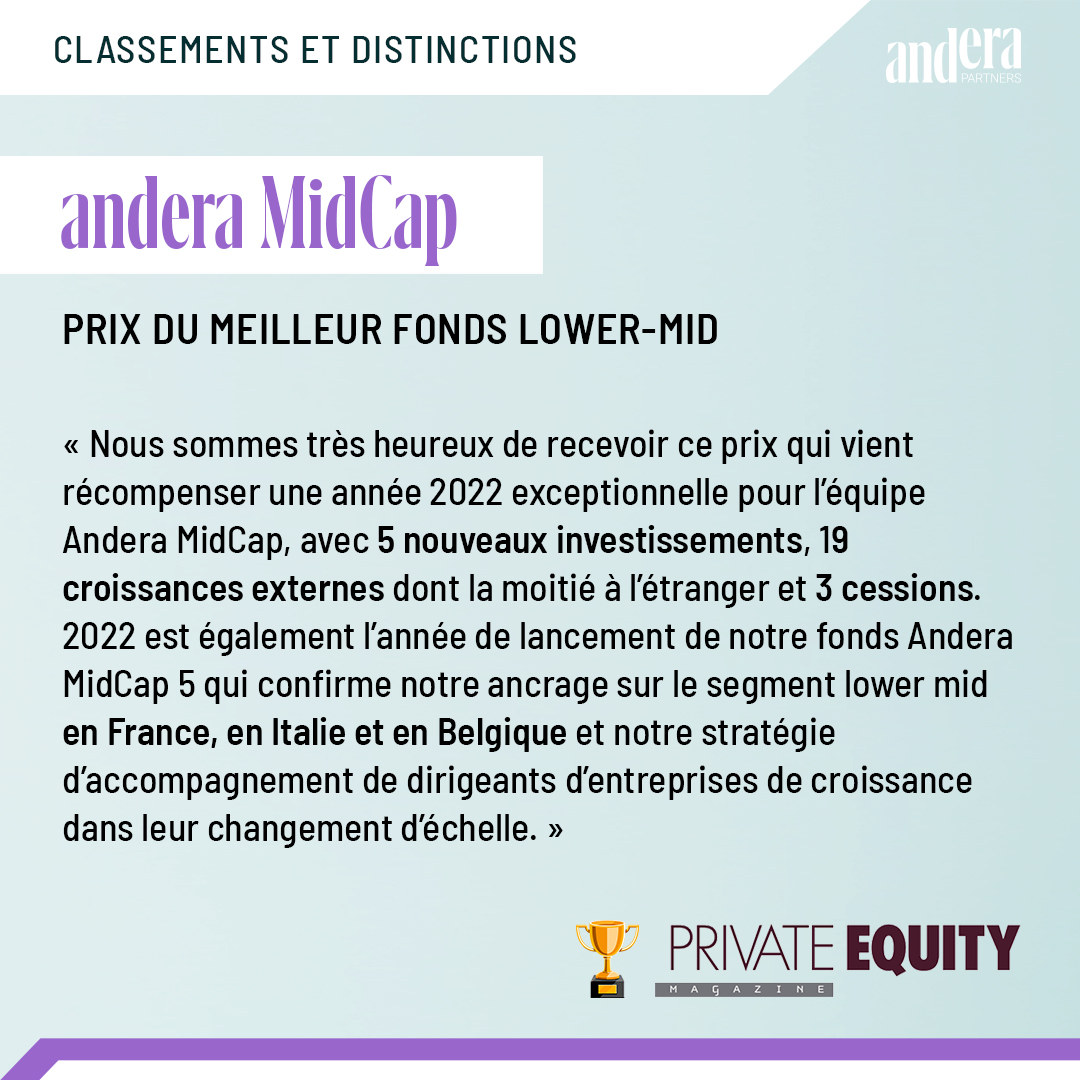 CLASSEMENTS ET DISTINCTIONS

andera PARTNERS

andera MidCap

PRIX DU MEILLEUR FONDS LOWER-MID

« Nous sommes très heureux de recevoir ce prix qui vient récompenser une année 2022 exceptionnelle pour l'équipe Andera MidCap, avec 5 nouveaux investissements, 19 croissances externes dont la moitié à l'étranger et 3 cessions. 2022 est également l'année de lancement de notre fonds Andera MidCap 5 qui confirme notre ancrage sur le segment lower mid en France, en Italie et en Belgique et notre stratégie d'accompagnement de dirigeants d'entreprises de croissance dans leur changement d'échelle. »

PRIVATE EQUITY
MAGAZINE